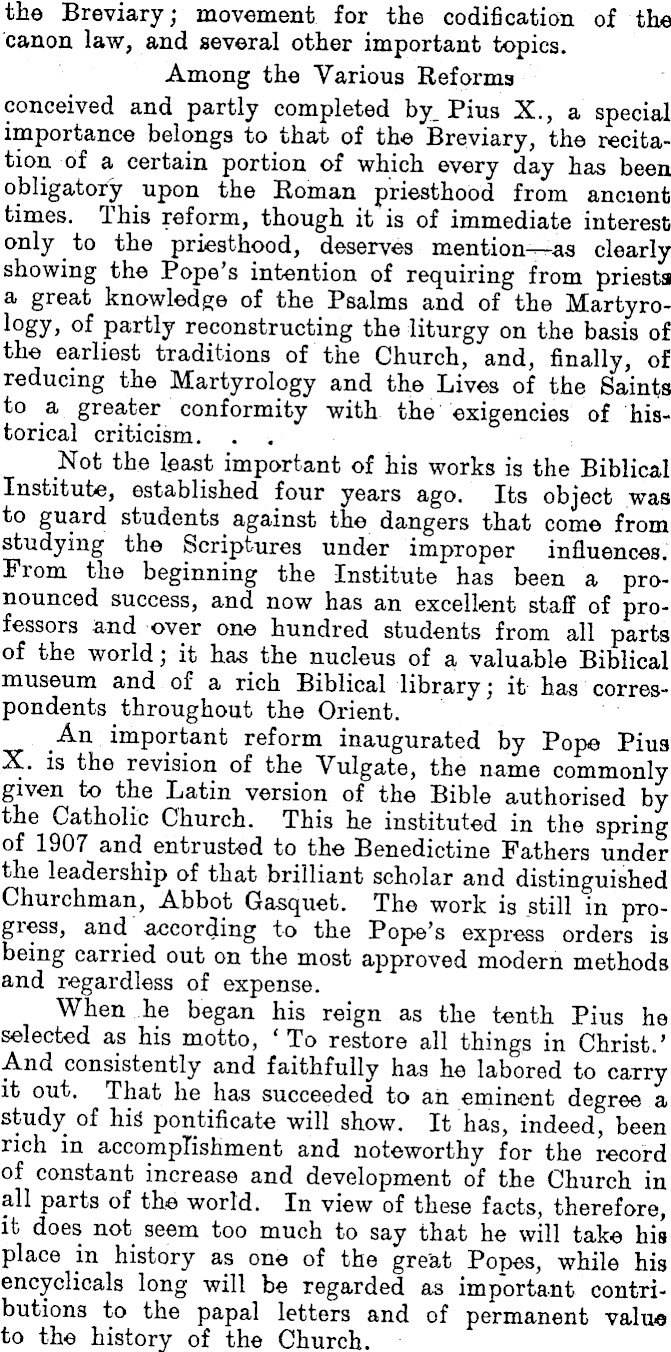 the Breviary; movement for the codification of the canon law, and several other important topics.

Among the Various Reforms

conceived and partly completed by Pius X., a special importance belongs to that of the Breviary, the recitation of a certain portion of which every day has been obligatory upon the Roman priesthood from ancient times. This reform, though it is of immediate interest only to the priesthood, deserves mention—as clearly showing the Pope's intention of requiring from priests a great knowledge of the Psalms and of the Martyrology, of partly reconstructing the liturgy on the basis of the earliest traditions of the Church, and, finally, of reducing the Martyrology and the Lives of the Saints to a greater conformity with the exigencies of historical criticism. . .

Not the least important of his works is the Biblical Institute, established four years ago. Its object was to guard students against the dangers that come from studying the Scriptures under improper influences. From the beginning the Institute has been a pronounced success, and now has an excellent staff of professors and over one hundred students from all parts of the world; it has the nucleus of a valuable Biblical museum and of a rich Biblical library; it has correspondents throughout the Orient.

An important reform inaugurated by Pope Pius X. is the revision of the Vulgate, the name commonly given to the Latin version of the Bible authorised by the Catholic Church. This he instituted in the spring of 1907 and entrusted to the Benedictine Fathers under the leadership of that brilliant scholar and distinguished Churchman, Abbot Gasquet. The work is still in progress, and according to the Pope's express orders is being carried out on the most approved modern methods and regardless of expense.

When he began his reign as the tenth Pius he selected as his motto, 'To restore all things in Christ.' And consistently and faithfully has he labored to carry it out. That he has succeeded to an eminent degree a study of his pontificate will show. It has, indeed, been rich in accomplishment and noteworthy for the record of constant increase and development of the Church in all parts of the world. In view of these facts, therefore, it does not seem too much to say that he will take his place in history as one of the great Popes, while his encyclicals long will be regarded as important contributions to the papal letters and of permanent value to the history of the Church.